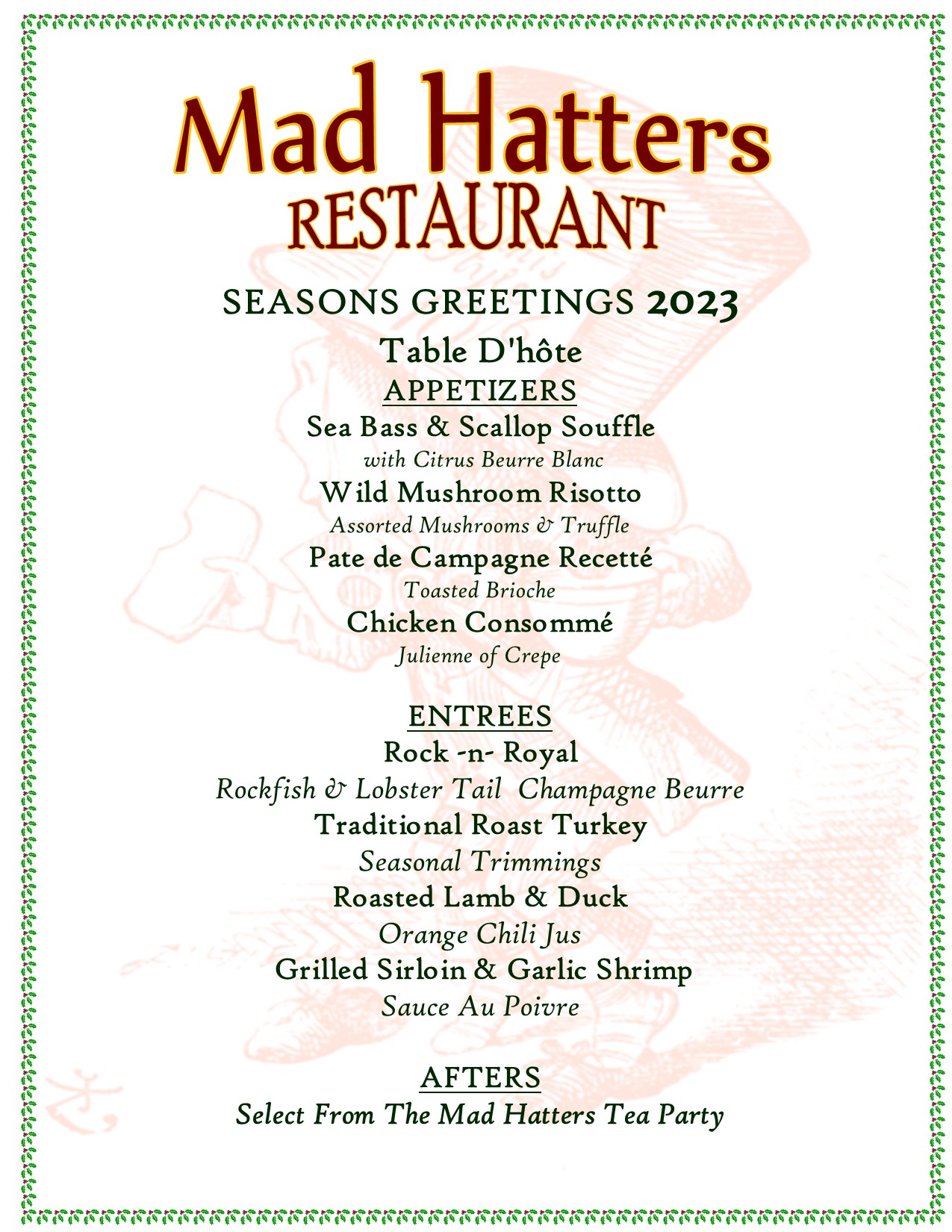 Mad Hatters
RESTAURANT

SEASONS GREETINGS 2023

Table D'hôte

APPETIZERS

Sea Bass & Scallop Souffle
with Citrus Beurre Blanc

Wild Mushroom Risotto
Assorted Mushrooms & Truffle

Pate de Campagne Recetté
Toasted Brioche

Chicken Consommé
Julienne of Crepe

ENTREES

Rock -n- Royal
Rockfish & Lobster Tail Champagne Beurre

Traditional Roast Turkey
Seasonal Trimmings

Roasted Lamb & Duck
Orange Chili Jus

Grilled Sirloin & Garlic Shrimp
Sauce Au Poivre

AFTERS

Select From The Mad Hatters Tea Party